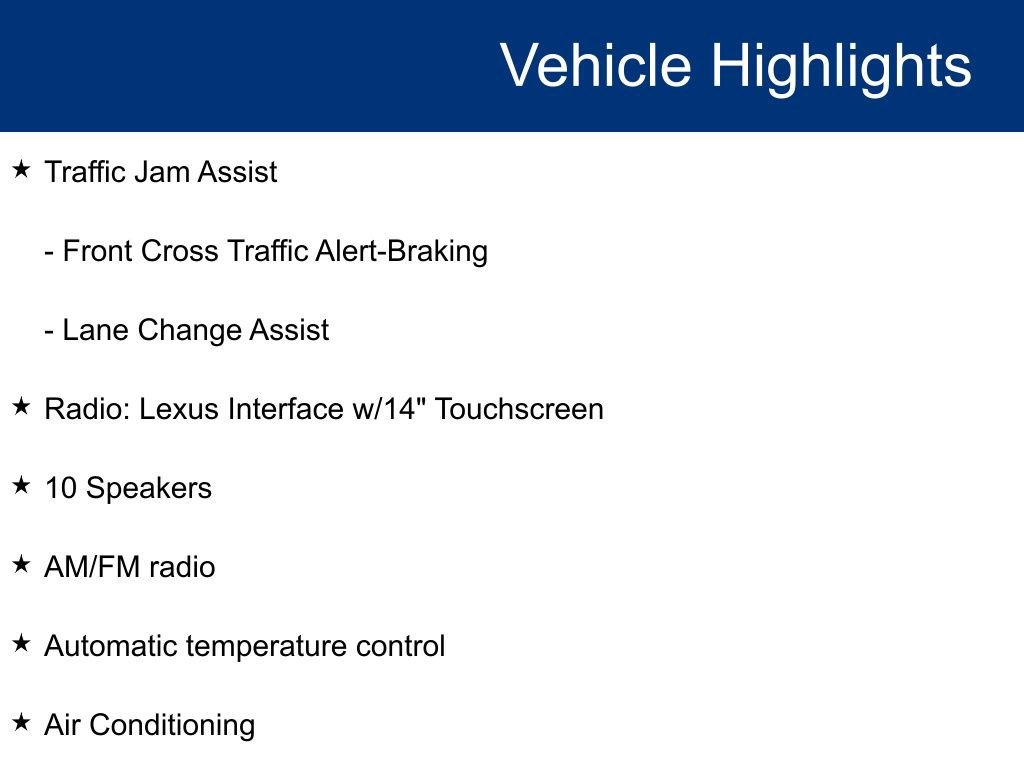 Vehicle Highlights

★ Traffic Jam Assist

- Front Cross Traffic Alert-Braking

- Lane Change Assist

★ Radio: Lexus Interface w/14" Touchscreen

★ 10 Speakers

★ AM/FM radio

★ Automatic temperature control

★ Air Conditioning